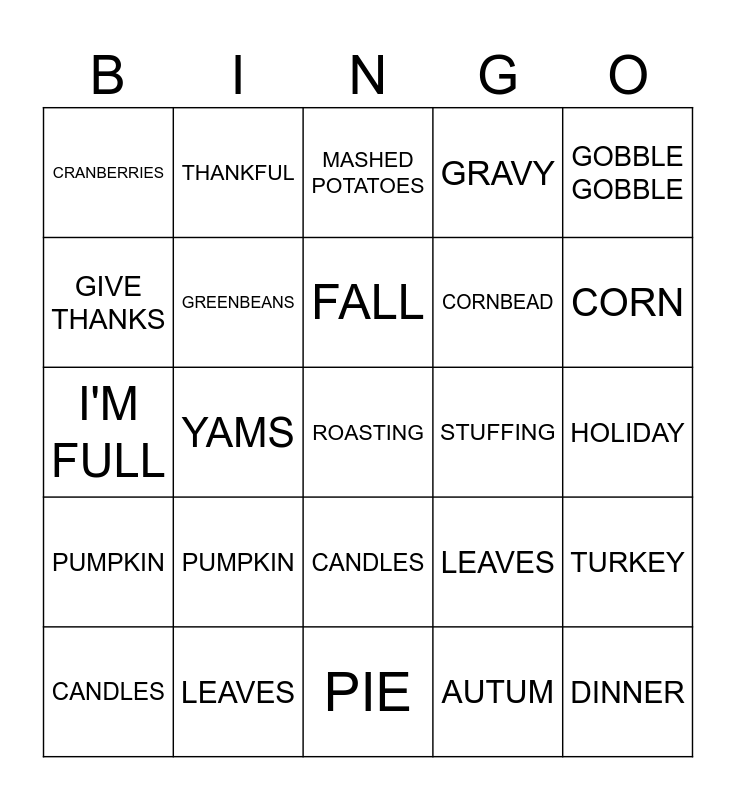 | B | I | N | G | O |
|---|---|---|---|---|
| CRANBERRIES | THANKFUL | MASHED POTATOES | GRAVY | GOBBLE GOBBLE |
| GIVE THANKS | GREENBEANS | FALL | CORNBEAD | CORN |
| I'M FULL | YAMS | ROASTING | STUFFING | HOLIDAY |
| PUMPKIN | PUMPKIN | CANDLES | LEAVES | TURKEY |
| CANDLES | LEAVES | PIE | AUTUM | DINNER |